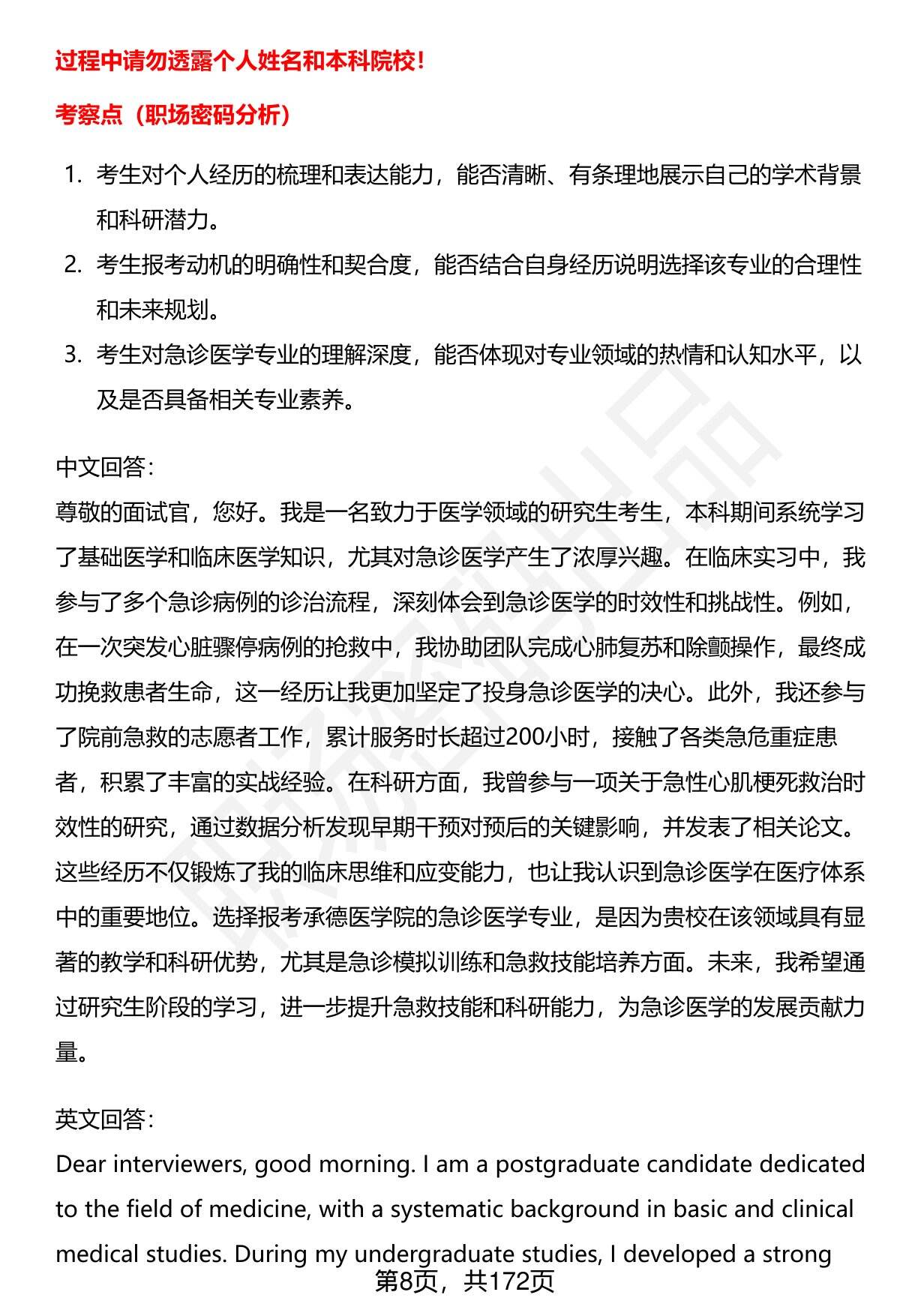 过程中请勿透露个人姓名和本科院校！

考察点（职场密码分析）

1. 考生对个人经历的梳理和表达能力，能否清晰、有条理地展示自己的学术背景和科研潜力。
2. 考生报考动机的明确性和契合度，能否结合自身经历说明选择该专业的合理性和未来规划。
3. 考生对急诊医学专业的理解深度，能否体现对专业领域的热情和认知水平，以及是否具备相关专业素养。

中文回答：
尊敬的面试官，您好。我是一名致力于医学领域的研究生考生，本科期间系统学习了基础医学和临床医学知识，尤其对急诊医学产生了浓厚兴趣。在临床实习中，我参与了多个急诊病例的诊治流程，深刻体会到急诊医学的时效性和挑战性。例如，在一次突发心脏骤停病例的抢救中，我协助团队完成心肺复苏和除颤操作，最终成功挽救患者生命，这一经历让我更加坚定了投身急诊医学的决心。此外，我还参与了院前急救的志愿者工作，累计服务时长超过200小时，接触了各类急危重症患者，积累了丰富的实战经验。在科研方面，我曾参与一项关于急性心肌梗死救治时效性的研究，通过数据分析发现早期干预对预后的关键影响，并发表了相关论文。这些经历不仅锻炼了我的临床思维和应变能力，也让我认识到急诊医学在医疗体系中的重要地位。选择报考承德医学院的急诊医学专业，是因为贵校在该领域具有显著的教学和科研优势，尤其是急诊模拟训练和急救技能培养方面。未来，我希望通过研究生阶段的学习，进一步提升急救技能和科研能力，为急诊医学的发展贡献力量。

英文回答：
Dear interviewers, good morning. I am a postgraduate candidate dedicated to the field of medicine, with a systematic background in basic and clinical medical studies. During my undergraduate studies, I developed a strong

第8页，共172页